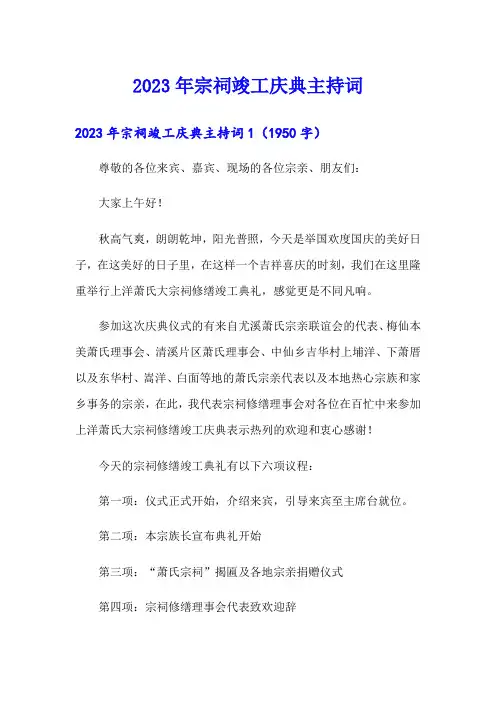 2023年宗祠竣工庆典主持词

2023年宗祠竣工庆典主持词1（1950字）

尊敬的各位来宾、嘉宾、现场的各位宗亲、朋友们：

大家上午好！

秋高气爽，朗朗乾坤，阳光普照，今天是举国欢度国庆的美好日子，在这美好的日子里，在这样一个吉祥喜庆的时刻，我们在这里隆重举行上洋萧氏大宗祠修缮竣工典礼，感觉更是不同凡响。

参加这次庆典仪式的有来自尤溪萧氏宗亲联谊会的代表、梅仙本美萧氏理事会、清溪片区萧氏理事会、中仙乡吉华村上埔洋、下萧厝以及东华村、嵩洋、白面等地的萧氏宗亲代表以及本地热心宗族和家乡事务的宗亲，在此，我代表宗祠修缮理事会对各位在百忙中来参加上洋萧氏大宗祠修缮竣工庆典表示热列的欢迎和衷心感谢！

今天的宗祠修缮竣工典礼有以下六项议程：

第一项：仪式正式开始，介绍来宾，引导来宾至主席台就位。

第二项：本宗族长宣布典礼开始

第三项：“萧氏宗祠”揭匾及各地宗亲捐赠仪式

第四项：宗祠修缮理事会代表致欢迎辞